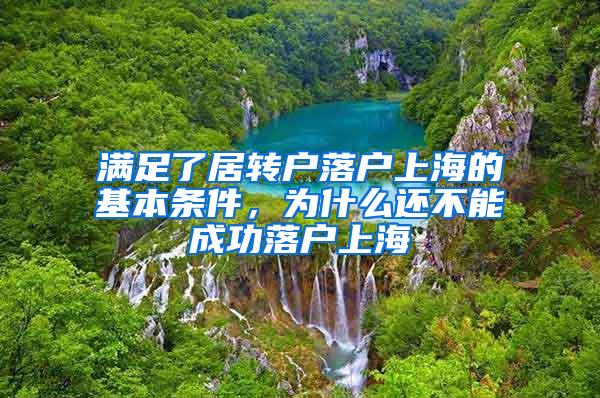 满足了居转户落户上海的基本条件，为什么还不能成功落户上海